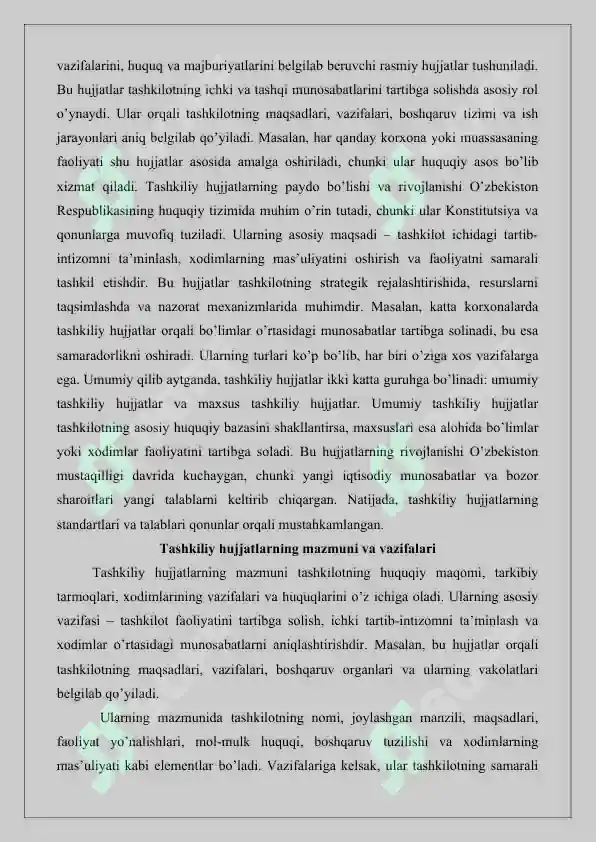 vazifalarini, huquq va majburiyatlarini belgilab beruvchi rasmiy hujjatlar tushuniladi. Bu hujjatlar tashkilotning ichki va tashqi munosabatlarini tartibga solishda asosiy rol o'ynaydi. Ular orqali tashkilotning maqsadlari, vazifalari, boshqaruv tizimi va ish jarayonlari aniq belgilab qo'yiladi. Masalan, har qanday korxona yoki muassasaning faoliyati shu hujjatlar asosida amalga oshiriladi, chunki ular huquqiy asos bo'lib xizmat qiladi. Tashkiliy hujjatlarning paydo bo'lishi va rivojlanishi O'zbekiston Respublikasining huquqiy tizimida muhim o'rin tutadi, chunki ular Konstitutsiya va qonunlarga muvofiq tuziladi. Ularning asosiy maqsadi – tashkilot ichidagi tartib-intizomni ta'minlash, xodimlarning mas'uliyatini oshirish va faoliyatni samarali tashkil etishdir. Bu hujjatlar tashkilotning strategik rejalashtirishida, resurslarni taqsimlashda va nazorat mexanizmlarida muhimdir. Masalan, katta korxonalarda tashkiliy hujjatlar orqali bo'limlar o'rtasidagi munosabatlar tartibga solinadi, bu esa samaradorlikni oshiradi. Ularning turlari ko'p bo'lib, har biri o'ziga xos vazifalarga ega. Umumiy qilib aytganda, tashkiliy hujjatlar ikki katta guruhga bo'linadi: umumiy tashkiliy hujjatlar va maxsus tashkiliy hujjatlar. Umumiy tashkiliy hujjatlar tashkilotning asosiy huquqiy bazasini shakllantirsa, maxsuslari esa alohida bo'limlar yoki xodimlar faoliyatini tartibga soladi. Bu hujjatlarning rivojlanishi O'zbekiston mustaqilligi davrida kuchaygan, chunki yangi iqtisodiy munosabatlar va bozor sharoitlari yangi talablarni keltirib chiqargan. Natijada, tashkiliy hujjatlarning standartlari va talablari qonunlar orqali mustahkamlangan.

Tashkiliy hujjatlarning mazmuni va vazifalari

Tashkiliy hujjatlarning mazmuni tashkilotning huquqiy maqomi, tarkibiy tarmoqlari, xodimlarning vazifalari va huquqlarini o'z ichiga oladi. Ularning asosiy vazifasi – tashkilot faoliyatini tartibga solish, ichki tartib-intizomni ta'minlash va xodimlar o'rtasidagi munosabatlarni aniqlashtirishdir. Masalan, bu hujjatlar orqali tashkilotning maqsadlari, vazifalari, boshqaruv organlari va ularning vakolatlari belgilab qo'yiladi.

Ularning mazmunida tashkilotning nomi, joylashgan manzili, maqsadlari, faoliyat yo'nalishlari, mol-mulk huquqi, boshqaruv tuzilishi va xodimlarning mas'uliyati kabi elementlar bo'ladi. Vazifalariga kelsak, ular tashkilotning samarali